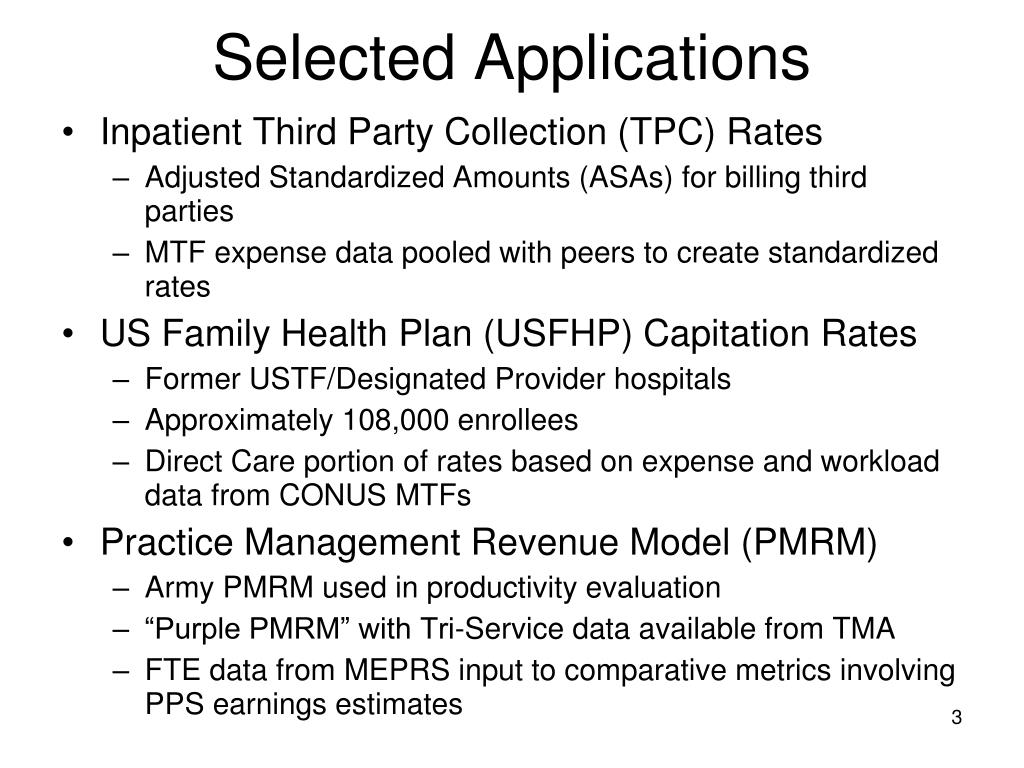 Selected Applications

• Inpatient Third Party Collection (TPC) Rates
– Adjusted Standardized Amounts (ASAs) for billing third parties
– MTF expense data pooled with peers to create standardized rates

• US Family Health Plan (USFHP) Capitation Rates
– Former USTF/Designated Provider hospitals
– Approximately 108,000 enrollees
– Direct Care portion of rates based on expense and workload data from CONUS MTFs

• Practice Management Revenue Model (PMRM)
– Army PMRM used in productivity evaluation
– “Purple PMRM” with Tri-Service data available from TMA
– FTE data from MEPRS input to comparative metrics involving PPS earnings estimates

3